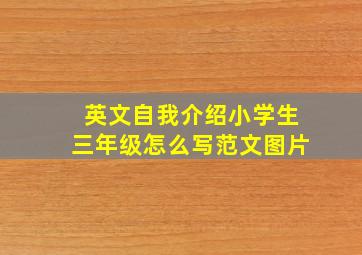 英文自我介绍小学生
三年级怎么写范文图片